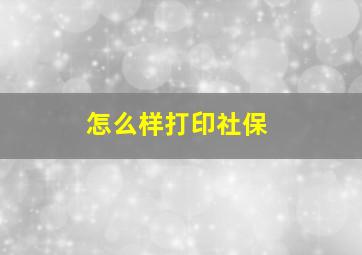 怎么样打印社保